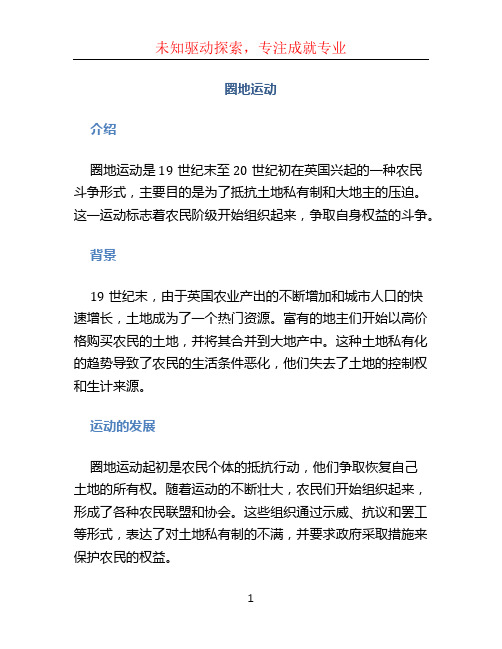 未知驱动探索，专注成就专业

圈地运动

介绍

圈地运动是 19 世纪末至 20 世纪初在英国兴起的一种农民斗争形式，主要目的是为了抵抗土地私有制和大地主的压迫。这一运动标志着农民阶级开始组织起来，争取自身权益的斗争。

背景

19 世纪末，由于英国农业产出的不断增加和城市人口的快速增长，土地成为了一个热门资源。富有的地主们开始以高价格购买农民的土地，并将其合并到大地产中。这种土地私有化的趋势导致了农民的生活条件恶化，他们失去了土地的控制权和生计来源。

运动的发展

圈地运动起初是农民个体的抵抗行动，他们争取恢复自己土地的所有权。随着运动的不断壮大，农民们开始组织起来，形成了各种农民联盟和协会。这些组织通过示威、抗议和罢工等形式，表达了对土地私有制的不满，并要求政府采取措施来保护农民的权益。

1